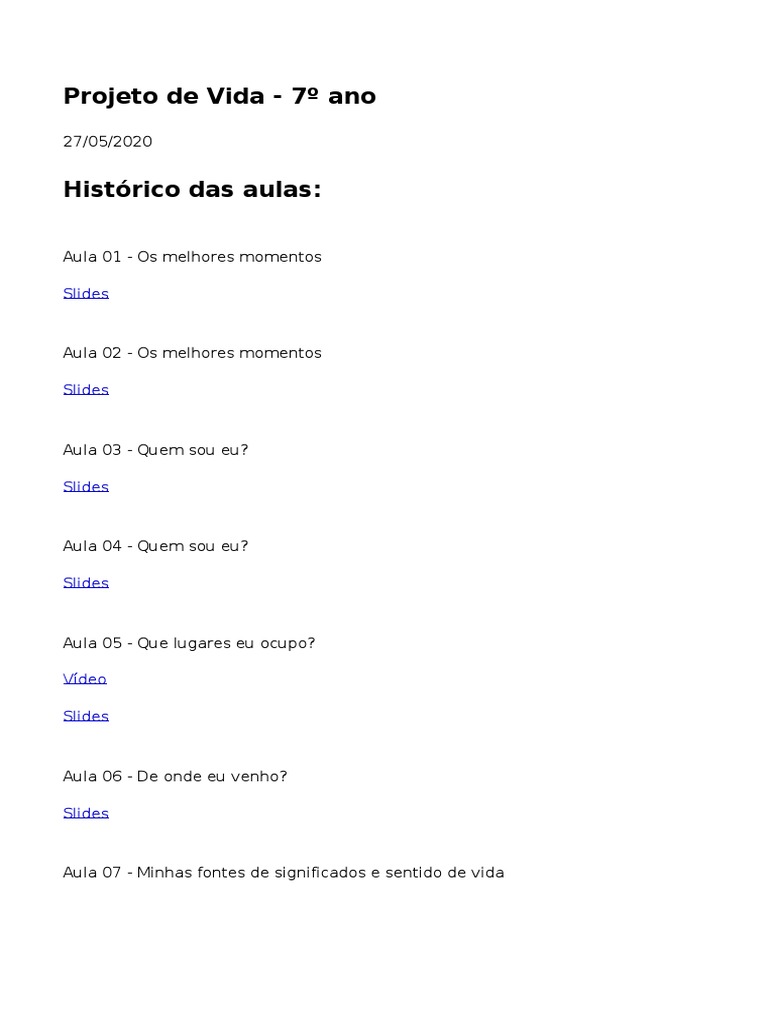 Projeto de Vida - 7º ano

27/05/2020

Histórico das aulas:

Aula 01 - Os melhores momentos

Slides

Aula 02 - Os melhores momentos

Slides

Aula 03 - Quem sou eu?

Slides

Aula 04 - Quem sou eu?

Slides

Aula 05 - Que lugares eu ocupo?

Vídeo

Slides

Aula 06 - De onde eu venho?

Slides

Aula 07 - Minhas fontes de significados e sentido de vida